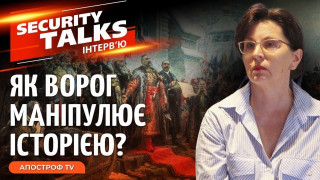 SECURITY TALKS
ІНТЕРВ'Ю

ЯК ВОРОГ МАНІПУЛЮЄ ІСТОРІЄЮ?

АПОСТРОФ TV